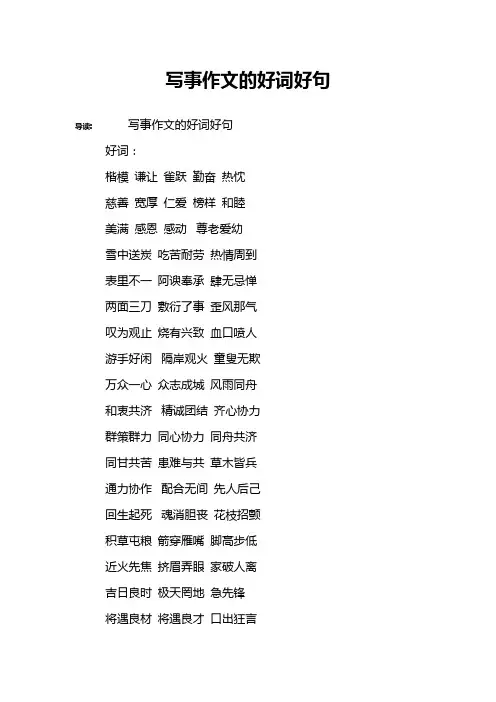 写事作文的好词好句

导读： 写事作文的好词好句

好词：

楷模 谦让 雀跃 勤奋 热忱

慈善 宽厚 仁爱 榜样 和睦

美满 感恩 感动 尊老爱幼

雪中送炭 吃苦耐劳 热情周到

表里不一 阿谀奉承 肆无忌惮

两面三刀 敷衍了事 歪风邪气

叹为观止 饶有兴致 血口喷人

游手好闲 隔岸观火 童叟无欺

万众一心 众志成城 风雨同舟

和衷共济 精诚团结 齐心协力

群策群力 同心协力 同舟共济

同甘共苦 患难与共 草木皆兵

通力协作 配合无间 先人后己

回生起死 魂消胆丧 花枝招颤

积草屯粮 箭穿雁嘴 脚高步低

近火先焦 挤眉弄眼 家破人离

吉日良时 极天罔地 急先锋

将遇良材 将遇良才 口出狂言